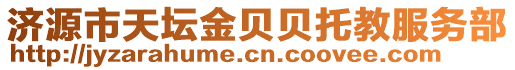 济源市天坛金贝贝托教服务部
http://jyzarahume.cn.coovee.com